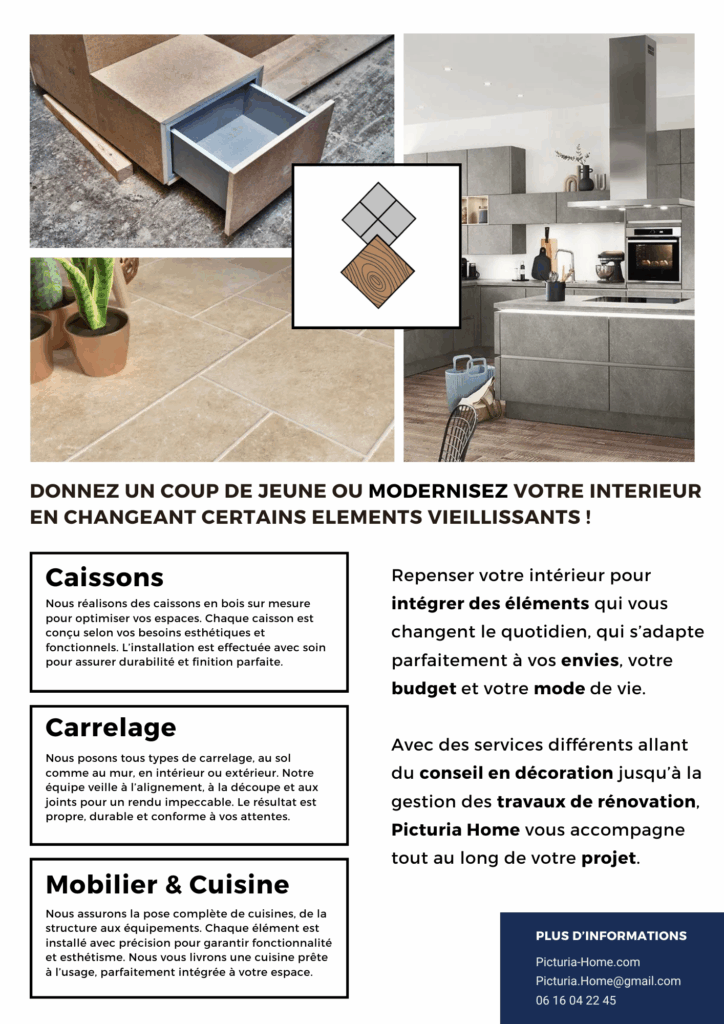 DONNEZ UN COUP DE JEUNE OU MODERNISEZ VOTRE INTERIEUR EN CHANGEANT CERTAINS ELEMENTS VIEILLISSANTS !

Caissons

Nous réalisons des caissons en bois sur mesure pour optimiser vos espaces. Chaque caisson est conçu selon vos besoins esthétiques et fonctionnels. L'installation est effectuée avec soin pour assurer durabilité et finition parfaite.

Carrelage

Nous posons tous types de carrelage, au sol comme au mur, en intérieur ou extérieur. Notre équipe veille à l'alignement, à la découpe et aux joints pour un rendu impeccable. Le résultat est propre, durable et conforme à vos attentes.

Mobilier & Cuisine

Nous assurons la pose complète de cuisines, de la structure aux équipements. Chaque élément est installé avec précision pour garantir fonctionnalité et esthétisme. Nous vous livrons une cuisine prête à l'usage, parfaitement intégrée à votre espace.

Repenser votre intérieur pour intégrer des éléments qui vous changent le quotidien, qui s'adapte parfaitement à vos envies, votre budget et votre mode de vie.

Avec des services différents allant du conseil en décoration jusqu'à la gestion des travaux de rénovation, Picturia Home vous accompagne tout au long de votre projet.

PLUS D'INFORMATIONS

Picturia-Home.com
Picturia.Home@gmail.com
06 16 04 22 45